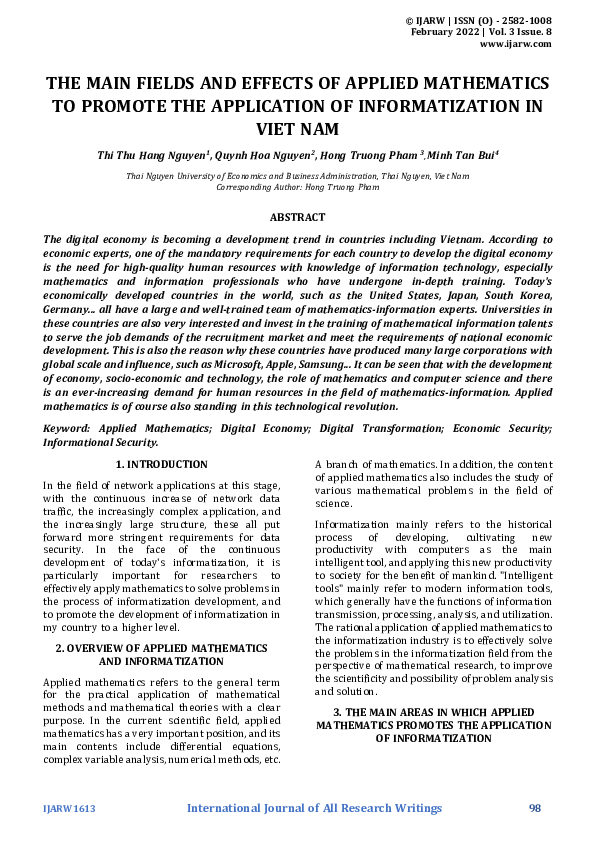 © IJARW | ISSN (O) - 2582-1008
February 2022 | Vol. 3 Issue. 8
www.ijarw.com

THE MAIN FIELDS AND EFFECTS OF APPLIED MATHEMATICS TO PROMOTE THE APPLICATION OF INFORMATIZATION IN VIET NAM

Thi Thu Hang Nguyen$^1$, Quynh Hoa Nguyen$^2$, Hong Truong Pham$^3$, Minh Tan Bui$^4$

Thai Nguyen University of Economics and Business Administration, Thai Nguyen, Viet Nam
Corresponding Author: Hong Truong Pham

ABSTRACT

The digital economy is becoming a development trend in countries including Vietnam. According to economic experts, one of the mandatory requirements for each country to develop the digital economy is the need for high-quality human resources with knowledge of information technology, especially mathematics and information professionals who have undergone in-depth training. Today's economically developed countries in the world, such as the United States, Japan, South Korea, Germany... all have a large and well-trained team of mathematics-information experts. Universities in these countries are also very interested and invest in the training of mathematical information talents to serve the job demands of the recruitment market and meet the requirements of national economic development. This is also the reason why these countries have produced many large corporations with global scale and influence, such as Microsoft, Apple, Samsung... It can be seen that with the development of economy, socio-economic and technology, the role of mathematics and computer science and there is an ever-increasing demand for human resources in the field of mathematics-information. Applied mathematics is of course also standing in this technological revolution.

Keyword: Applied Mathematics; Digital Economy; Digital Transformation; Economic Security; Informational Security.

1. INTRODUCTION

In the field of network applications at this stage, with the continuous increase of network data traffic, the increasingly complex application, and the increasingly large structure, these all put forward more stringent requirements for data security. In the face of the continuous development of today's informatization, it is particularly important for researchers to effectively apply mathematics to solve problems in the process of informatization development, and to promote the development of informatization in my country to a higher level.

2. OVERVIEW OF APPLIED MATHEMATICS AND INFORMATIZATION

Applied mathematics refers to the general term for the practical application of mathematical methods and mathematical theories with a clear purpose. In the current scientific field, applied mathematics has a very important position, and its main contents include differential equations, complex variable analysis, numerical methods, etc. A branch of mathematics. In addition, the content of applied mathematics also includes the study of various mathematical problems in the field of science.

Informatization mainly refers to the historical process of developing, cultivating new productivity with computers as the main intelligent tool, and applying this new productivity to society for the benefit of mankind. "Intelligent tools" mainly refer to modern information tools, which generally have the functions of information transmission, processing, analysis, and utilization. The rational application of applied mathematics to the informatization industry is to effectively solve the problems in the informatization field from the perspective of mathematical research, to improve the scientificity and possibility of problem analysis and solution.

3. THE MAIN AREAS IN WHICH APPLIED MATHEMATICS PROMOTES THE APPLICATION OF INFORMATIZATION

IJARW1613 International Journal of All Research Writings 98